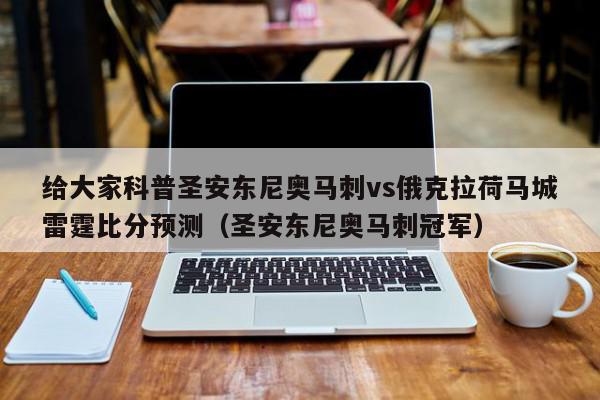 给大家科普圣安东尼奥马刺vs俄克拉荷马城雷霆比分预测（圣安东尼奥马刺冠军）